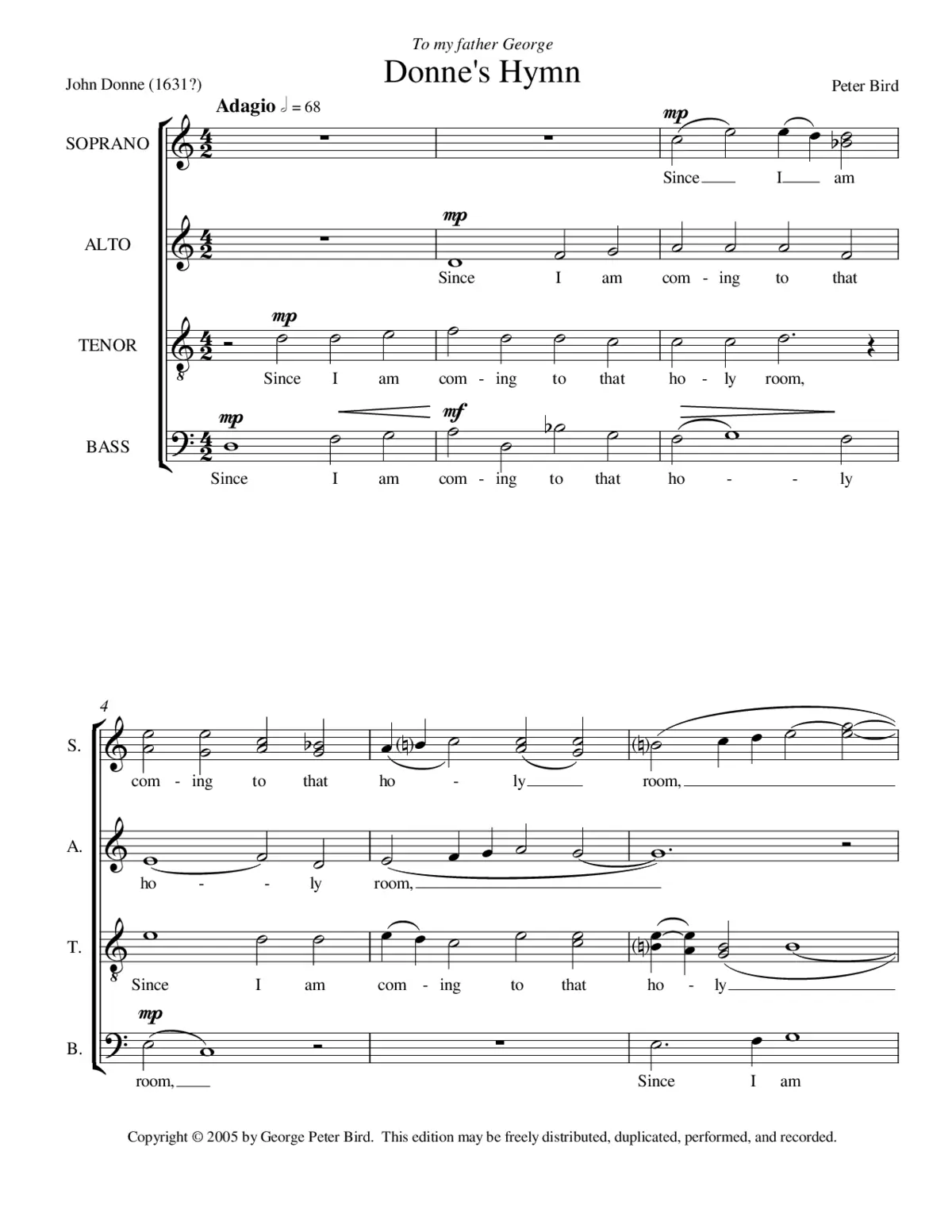 To my father George

Donne's Hymn

John Donne (1631?)

Peter Bird

Adagio ♩ = 68

SOPRANO
mp
Since I am

ALTO
mp
Since I am com - ing to that

TENOR
mp
Since I am com - ing to that ho - ly room,

BASS
mp mf
Since I am com - ing to that ho - - ly

4

S.
com - ing to that ho - ly room,

A.
ho - - ly room,

T.
Since I am com - ing to that ho - ly

B.
mp
room, Since I am

Copyright © 2005 by George Peter Bird. This edition may be freely distributed, duplicated, performed, and recorded.